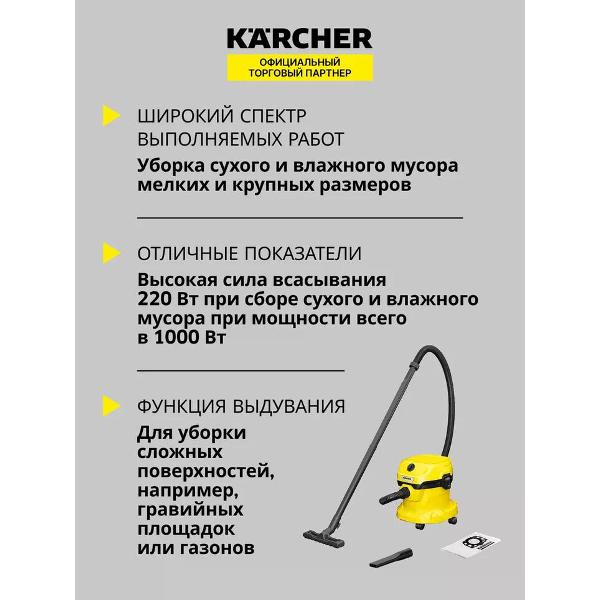 KÄRCHER
ОФИЦИАЛЬНЫЙ ТОРГОВЫЙ ПАРТНЕР

ШИРОКИЙ СПЕКТР ВЫПОЛНЯЕМЫХ РАБОТ

Уборка сухого и влажного мусора мелких и крупных размеров

ОТЛИЧНЫЕ ПОКАЗАТЕЛИ

Высокая сила всасывания 220 Вт при сборе сухого и влажного мусора при мощности всего в 1000 Вт

ФУНКЦИЯ ВЫДУВАНИЯ

Для уборки сложных поверхностей, например, гравийных площадок или газонов